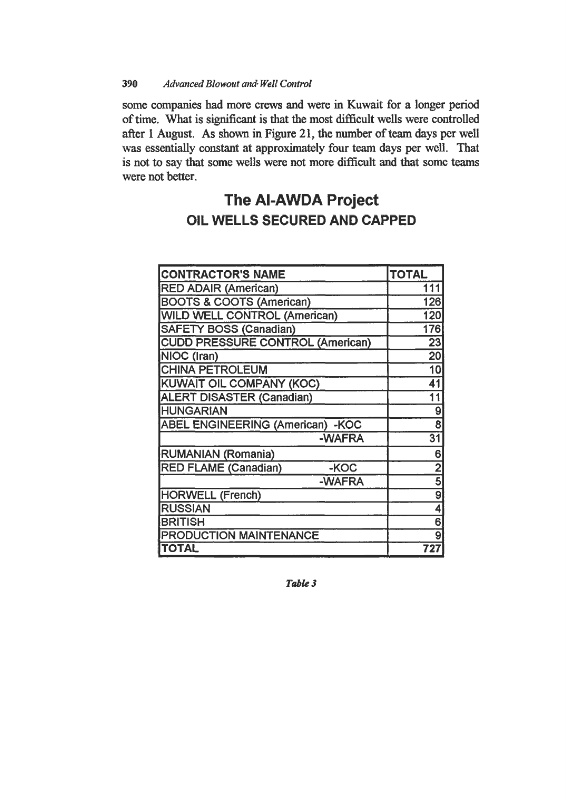 390 Advanced Blowout and Well Control

some companies had more crews and were in Kuwait for a longer period of time. What is significant is that the most difficult wells were controlled after 1 August. As shown in Figure 21, the number of team days per well was essentially constant at approximately four team days per well. That is not to say that some wells were not more difficult and that some teams were not better.

The Al-AWDA Project
OIL WELLS SECURED AND CAPPED

| CONTRACTOR'S NAME | TOTAL |
|---|---|
| RED ADAIR (American) | 111 |
| BOOTS & COOTS (American) | 126 |
| WILD WELL CONTROL (American) | 120 |
| SAFETY BOSS (Canadian) | 176 |
| CUDD PRESSURE CONTROL (American) | 23 |
| NIOC (Iran) | 20 |
| CHINA PETROLEUM | 10 |
| KUWAIT OIL COMPANY (KOC) | 41 |
| ALERT DISASTER (Canadian) | 11 |
| HUNGARIAN | 9 |
| ABEL ENGINEERING (American) -KOC | 8 |
| -WAFRA | 31 |
| RUMANIAN (Romania) | 6 |
| RED FLAME (Canadian) -KOC | 2 |
| -WAFRA | 5 |
| HORWELL (French) | 9 |
| RUSSIAN | 4 |
| BRITISH | 6 |
| PRODUCTION MAINTENANCE | 9 |
| TOTAL | 727 |

Table 3